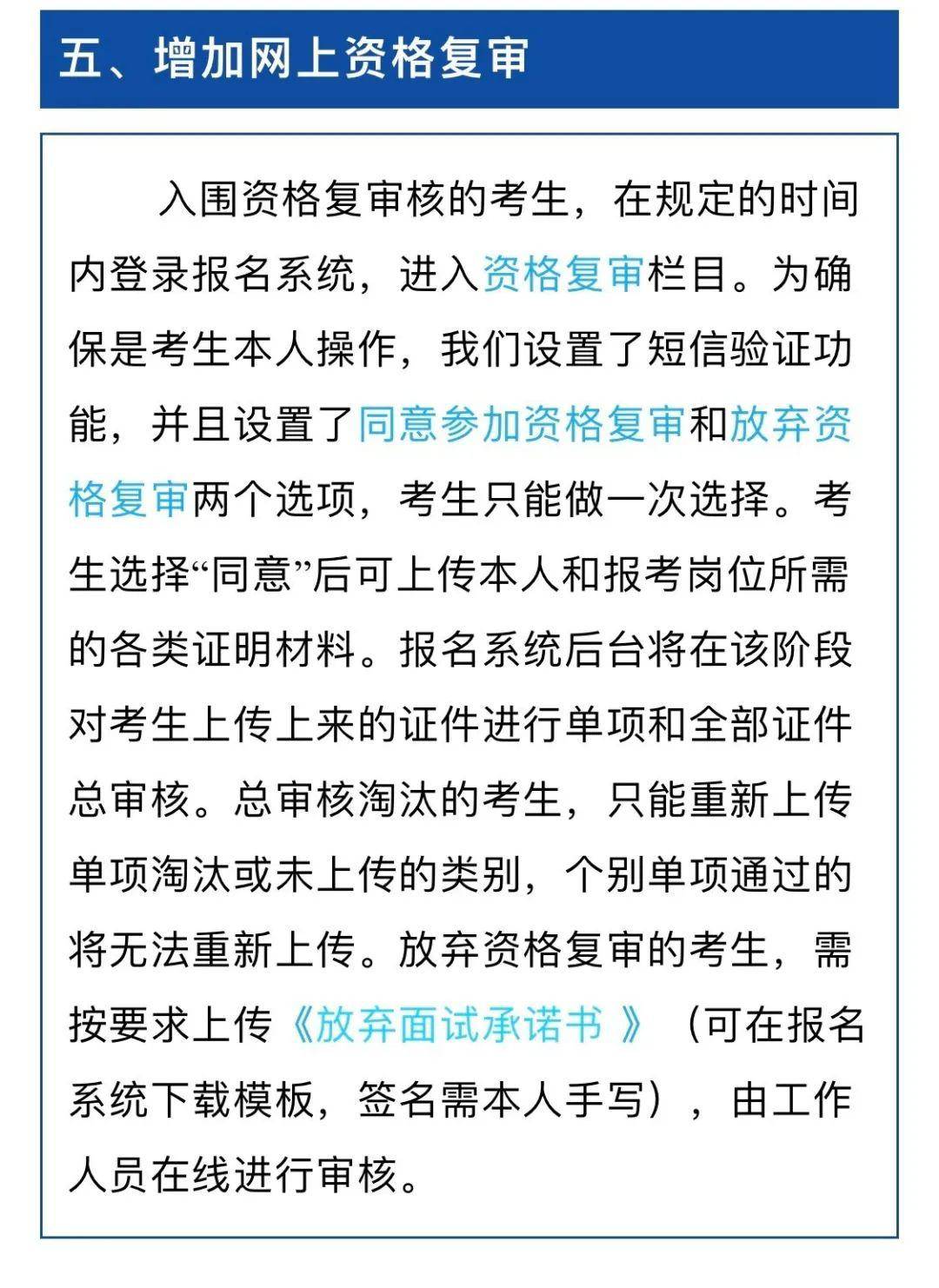 五、增加网上资格复审

入围资格复审核的考生，在规定的时间内登录报名系统，进入资格复审栏目。为确保是考生本人操作，我们设置了短信验证功能，并且设置了同意参加资格复审和放弃资格复审两个选项，考生只能做一次选择。考生选择“同意”后可上传本人和报考岗位所需的各类证明材料。报名系统后台将在该阶段对考生上传上来的证件进行单项和全部证件总审核。总审核淘汰的考生，只能重新上传单项淘汰或未上传的类别，个别单项通过的将无法重新上传。放弃资格复审的考生，需按要求上传《放弃面试承诺书 》（可在报名系统下载模板，签名需本人手写），由工作人员在线进行审核。